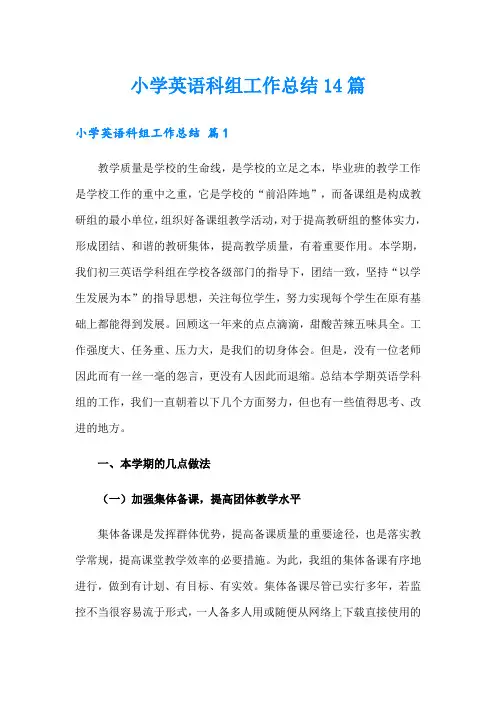 小学英语科组工作总结14篇

小学英语科组工作总结 篇1

教学质量是学校的生命线，是学校的立足之本，毕业班的教学工作是学校工作的重中之重，它是学校的“前沿阵地”，而备课组是构成教研组的最小单位，组织好备课组教学活动，对于提高教研组的整体实力，形成团结、和谐的教研集体，提高教学质量，有着重要作用。本学期，我们初三英语学科组在学校各级部门的指导下，团结一致，坚持“以学生发展为本”的指导思想，关注每位学生，努力实现每个学生在原有基础上都能得到发展。回顾这一年来的点点滴滴，甜酸苦辣五味具全。工作强度大、任务重、压力大，是我们的切身体会。但是，没有一位老师因此而有一丝一毫的怨言，更没有人因此而退缩。总结本学期英语学科组的工作，我们一直朝着以下几个方面努力，但也有一些值得思考、改进的地方。

一、本学期的几点做法

（一）加强集体备课，提高团体教学水平

集体备课是发挥群体优势，提高备课质量的重要途径，也是落实教学常规，提高课堂教学效率的必要措施。为此，我组的集体备课有序地进行，做到有计划、有目标、有实效。集体备课尽管已实行多年，若监控不当很容易流于形式，一人备多人用或随便从网络上下载直接使用的